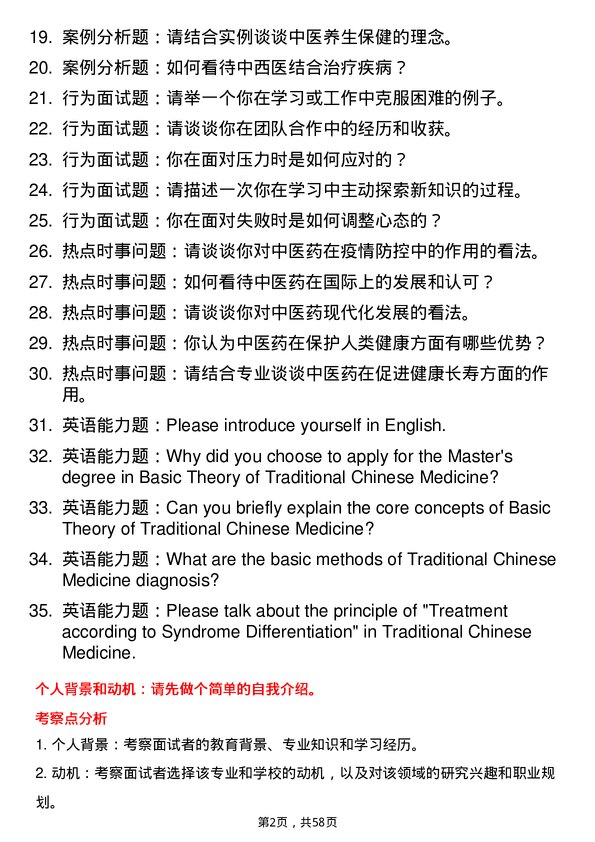 19. 案例分析题：请结合实例谈谈中医养生保健的理念。

20. 案例分析题：如何看待中西医结合治疗疾病？

21. 行为面试题：请举一个你在学习或工作中克服困难的例子。

22. 行为面试题：请谈谈你在团队合作中的经历和收获。

23. 行为面试题：你在面对压力时是如何应对的？

24. 行为面试题：请描述一次你在学习中主动探索新知识的过程。

25. 行为面试题：你在面对失败时是如何调整心态的？

26. 热点时事问题：请谈谈你对中医药在疫情防控中的作用的看法。

27. 热点时事问题：如何看待中医药在国际上的发展和认可？

28. 热点时事问题：请谈谈你对中医药现代化发展的看法。

29. 热点时事问题：你认为中医药在保护人类健康方面有哪些优势？

30. 热点时事问题：请结合专业谈谈中医药在促进健康长寿方面的作用。

31. 英语能力题：Please introduce yourself in English.

32. 英语能力题：Why did you choose to apply for the Master's degree in Basic Theory of Traditional Chinese Medicine?

33. 英语能力题：Can you briefly explain the core concepts of Basic Theory of Traditional Chinese Medicine?

34. 英语能力题：What are the basic methods of Traditional Chinese Medicine diagnosis?

35. 英语能力题：Please talk about the principle of "Treatment according to Syndrome Differentiation" in Traditional Chinese Medicine.

个人背景和动机：请先做个简单的自我介绍。

考察点分析

1. 个人背景：考察面试者的教育背景、专业知识和学习经历。

2. 动机：考察面试者选择该专业和学校的动机，以及对该领域的研究兴趣和职业规划。

第2页，共58页